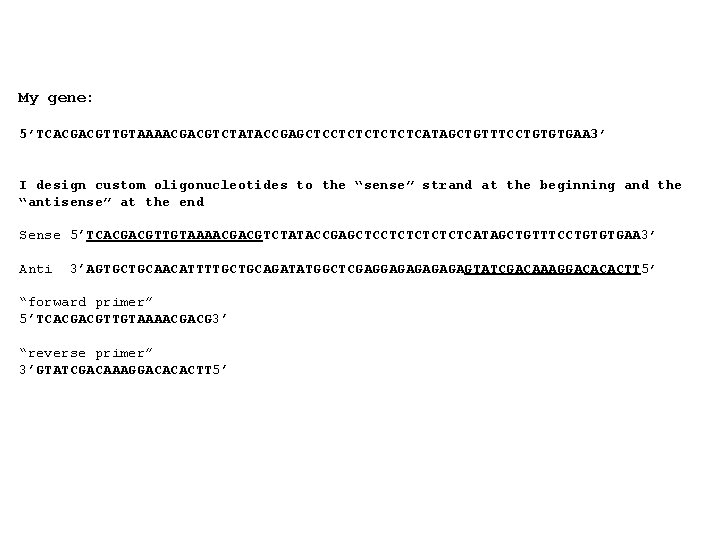 My gene:

5'TCACGACGTTGTAAAACGACGTCTATACCGAGCTCCTCTCTCTCTCATAGCTGTTTCCTGTGTGAA3'

I design custom oligonucleotides to the "sense" strand at the beginning and the "antisense" at the end

Sense 5'TCACGACGTTGTAAAACGACGTCTATACCGAGCTCCTCTCTCTCTCATAGCTGTTTCCTGTGTGAA3'

Anti 3'AGTGCTGCAACATTTTGCTGCAGATATGGCTCGAGGAGAGAGAGAGTATCGACAAAGGACACACTT5'

"forward primer"
5'TCACGACGTTGTAAAACGACG3'

"reverse primer"
3'GTATCGACAAAGGACACACTT5'